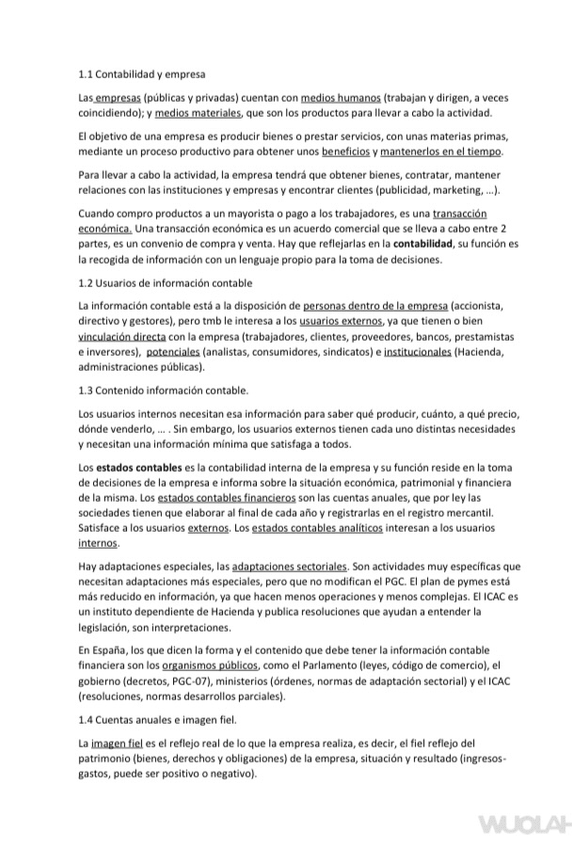 1.1 Contabilidad y empresa

Las empresas (públicas y privadas) cuentan con medios humanos (trabajan y dirigen, a veces coincidiendo); y medios materiales, que son los productos para llevar a cabo la actividad.

El objetivo de una empresa es producir bienes o prestar servicios, con unas materias primas, mediante un proceso productivo para obtener unos beneficios y mantenerlos en el tiempo.

Para llevar a cabo la actividad, la empresa tendrá que obtener bienes, contratar, mantener relaciones con las instituciones y empresas y encontrar clientes (publicidad, marketing, ...).

Cuando compro productos a un mayorista o pago a los trabajadores, es una transacción económica. Una transacción económica es un acuerdo comercial que se lleva a cabo entre 2 partes, es un convenio de compra y venta. Hay que reflejarlas en la contabilidad, su función es la recogida de información con un lenguaje propio para la toma de decisiones.

1.2 Usuarios de información contable

La información contable está a la disposición de personas dentro de la empresa (accionista, directivo y gestores), pero tmb le interesa a los usuarios externos, ya que tienen o bien vinculación directa con la empresa (trabajadores, clientes, proveedores, bancos, prestamistas e inversores), potenciales (analistas, consumidores, sindicatos) e institucionales (Hacienda, administraciones públicas).

1.3 Contenido información contable.

Los usuarios internos necesitan esa información para saber qué producir, cuánto, a qué precio, dónde venderlo, ... . Sin embargo, los usuarios externos tienen cada uno distintas necesidades y necesitan una información mínima que satisfaga a todos.

Los estados contables es la contabilidad interna de la empresa y su función reside en la toma de decisiones de la empresa e informa sobre la situación económica, patrimonial y financiera de la misma. Los estados contables financieros son las cuentas anuales, que por ley las sociedades tienen que elaborar al final de cada año y registrarlas en el registro mercantil. Satisface a los usuarios externos. Los estados contables analíticos interesan a los usuarios internos.

Hay adaptaciones especiales, las adaptaciones sectoriales. Son actividades muy específicas que necesitan adaptaciones más especiales, pero que no modifican el PGC. El plan de pymes está más reducido en información, ya que hacen menos operaciones y menos complejas. El ICAC es un instituto dependiente de Hacienda y publica resoluciones que ayudan a entender la legislación, son interpretaciones.

En España, los que dicen la forma y el contenido que debe tener la información contable financiera son los organismos públicos, como el Parlamento (leyes, código de comercio), el gobierno (decretos, PGC-07), ministerios (órdenes, normas de adaptación sectorial) y el ICAC (resoluciones, normas desarrollos parciales).

1.4 Cuentas anuales e imagen fiel.

La imagen fiel es el reflejo real de lo que la empresa realiza, es decir, el fiel reflejo del patrimonio (bienes, derechos y obligaciones) de la empresa, situación y resultado (ingresos-gastos, puede ser positivo o negativo).

WUOLAH